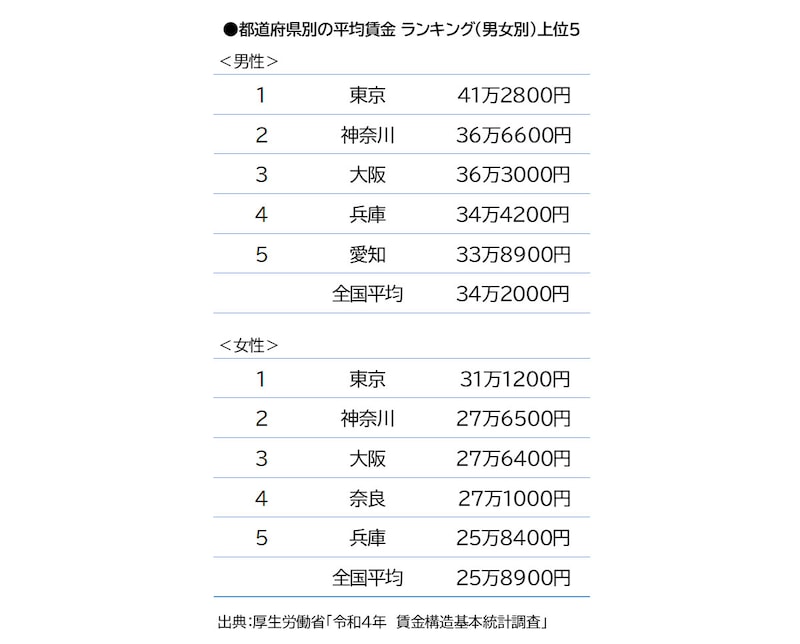 ●都道府県別の平均賃金 ランキング(男女別)上位5

<男性>

| | | |
|---|---|---|
| 1 | 東京 | 41万2800円 |
| 2 | 神奈川 | 36万6600円 |
| 3 | 大阪 | 36万3000円 |
| 4 | 兵庫 | 34万4200円 |
| 5 | 愛知 | 33万8900円 |
| | 全国平均 | 34万2000円 |

<女性>

| | | |
|---|---|---|
| 1 | 東京 | 31万1200円 |
| 2 | 神奈川 | 27万6500円 |
| 3 | 大阪 | 27万6400円 |
| 4 | 奈良 | 27万1000円 |
| 5 | 兵庫 | 25万8400円 |
| | 全国平均 | 25万8900円 |

出典:厚生労働省「令和4年 賃金構造基本統計調査」